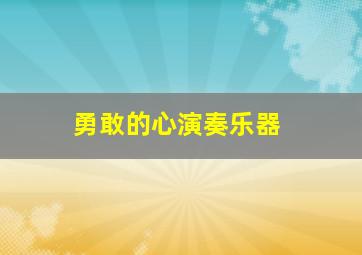 勇敢的心演奏乐器